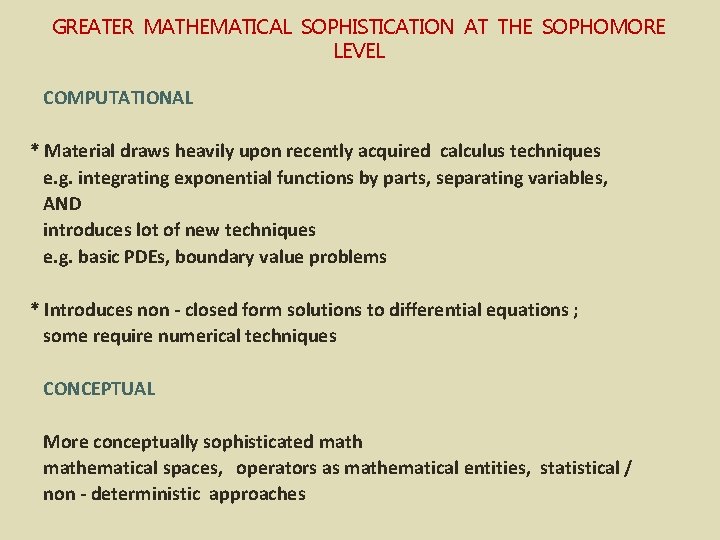 GREATER MATHEMATICAL SOPHISTICATION AT THE SOPHOMORE LEVEL

COMPUTATIONAL

* Material draws heavily upon recently acquired calculus techniques
e.g. integrating exponential functions by parts, separating variables,
AND
introduces lot of new techniques
e.g. basic PDEs, boundary value problems

* Introduces non - closed form solutions to differential equations ;
some require numerical techniques

CONCEPTUAL

More conceptually sophisticated math
mathematical spaces, operators as mathematical entities, statistical / non - deterministic approaches